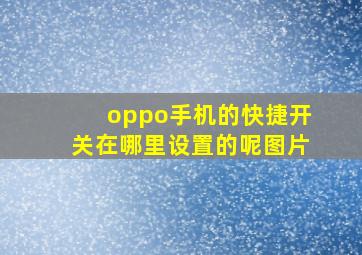 oppo手机的快捷开关在哪里设置的呢图片